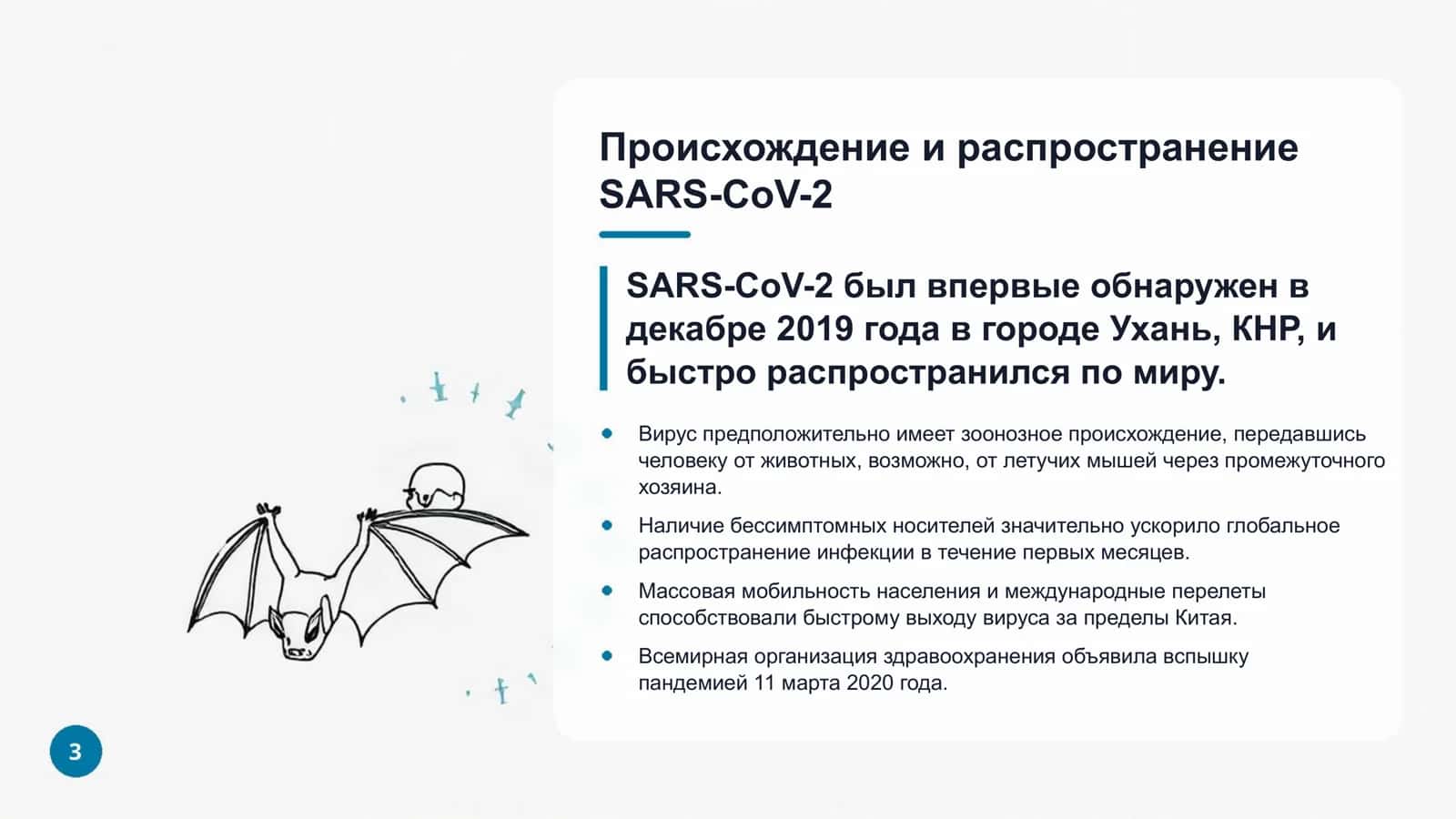 Происхождение и распространение SARS-CoV-2

SARS-CoV-2 был впервые обнаружен в декабре 2019 года в городе Ухань, КНР, и быстро распространился по миру.

• Вирус предположительно имеет зоонозное происхождение, передавшись человеку от животных, возможно, от летучих мышей через промежуточного хозяина.
• Наличие бессимптомных носителей значительно ускорило глобальное распространение инфекции в течение первых месяцев.
• Массовая мобильность населения и международные перелеты способствовали быстрому выходу вируса за пределы Китая.
• Всемирная организация здравоохранения объявила вспышку пандемией 11 марта 2020 года.

3